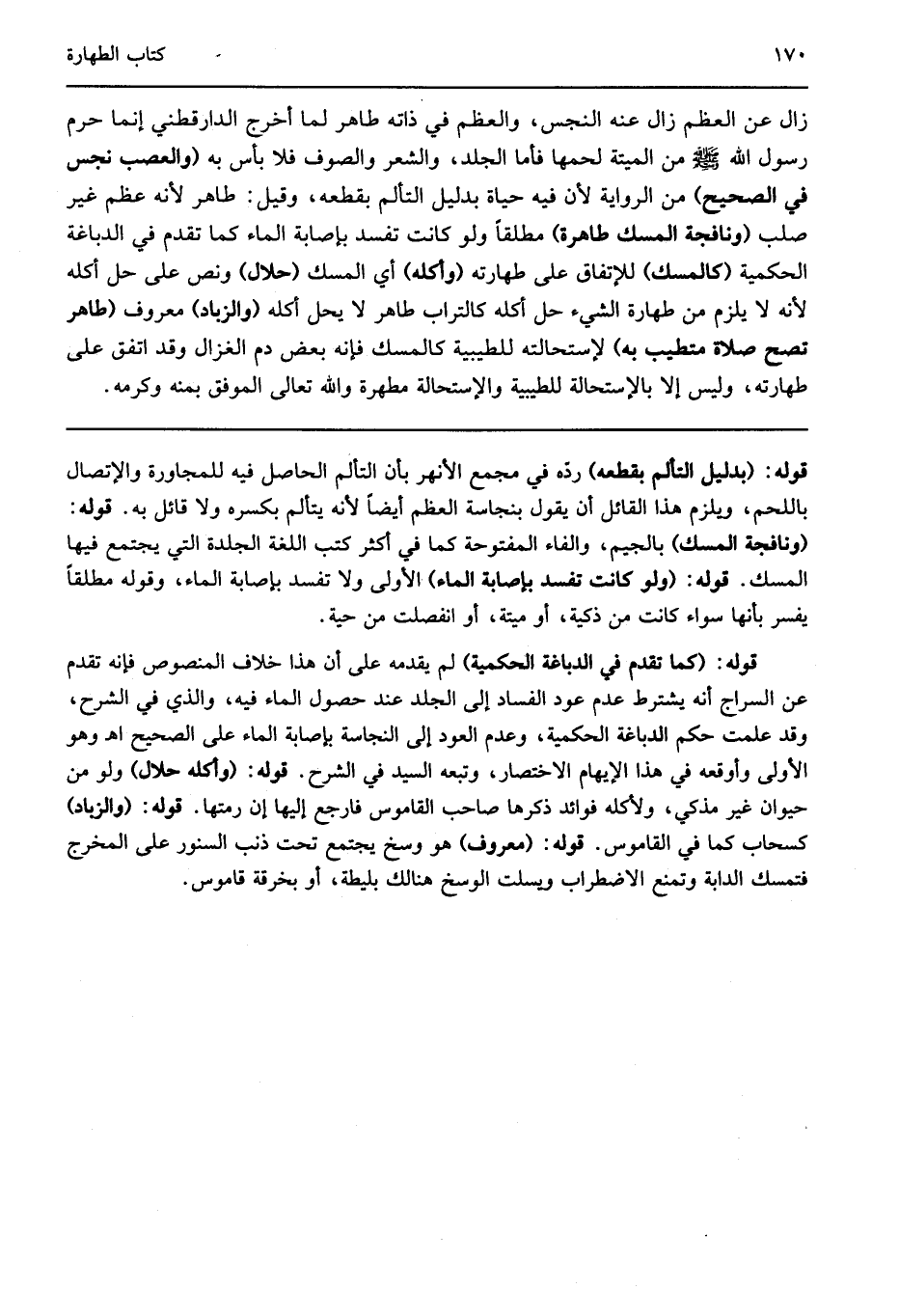 ١٧٠ كتاب الطهارة

زال عن العظم زال عنه النجس، والعظم في ذاته طاهر لما أخرج الدارقطني إنما حرم رسول الله ﷺ من الميتة لحمها فأما الجلد، والشعر والصوف فلا بأس به (والعصب نجس في الصحيح) من الرواية لأن فيه حياة بدليل التألم بقطعه، وقيل: طاهر لأنه عظم غير صلب (ونافجة المسك طاهرة) مطلقاً ولو كانت تفسد بإصابة الماء كما تقدم في الدباغة الحكمية (كالمسك) للإتفاق على طهارته (وأكله) أي المسك (حلال) ونص على حل أكله لأنه لا يلزم من طهارة الشيء حل أكله كالتراب طاهر لا يحل أكله (والزباد) معروف (طاهر تصح صلاة متطيب به) لإستحالته للطيبية كالمسك فإنه بعض دم الغزال وقد اتفق على طهارته، وليس إلا بالإستحالة للطيبية والإستحالة مطهرة والله تعالى الموفق بمنه وكرمه.

قوله: (بدليل التألم بقطعه) ردّه في مجمع الأنهر بأن التألم الحاصل فيه للمجاورة والإتصال باللحم، ويلزم هذا القائل أن يقول بنجاسة العظم أيضاً لأنه يتألم بكسره ولا قائل به. قوله: (ونافجة المسك) بالجيم، والفاء المفتوحة كما في أكثر كتب اللغة الجلدة التي يجتمع فيها المسك. قوله: (ولو كانت تفسد بإصابة الماء) الأولى ولا تفسد بإصابة الماء، وقوله مطلقاً يفسر بأنها سواء كانت من ذكية، أو ميتة، أو انفصلت من حية.

قوله: (كما تقدم في الدباغة الحكمية) لم يقدمه على أن هذا خلاف المنصوص فإنه تقدم عن السراج أنه يشترط عدم عود الفساد إلى الجلد عند حصول الماء فيه، والذي في الشرح، وقد علمت حكم الدباغة الحكمية، وعدم العود إلى النجاسة بإصابة الماء على الصحيح اهـ وهو الأولى وأوقعه في هذا الإيهام الاختصار، وتبعه السيد في الشرح. قوله: (وأكله حلال) ولو من حيوان غير مذكي، ولأكله فوائد ذكرها صاحب القاموس فارجع إليها إن رمتها. قوله: (والزباد) كسحاب كما في القاموس. قوله: (معروف) هو وسخ يجتمع تحت ذنب السنور على المخرج فتمسك الدابة وتمنع الاضطراب ويسلت الوسخ هنالك بليطة، أو بخرقة قاموس.